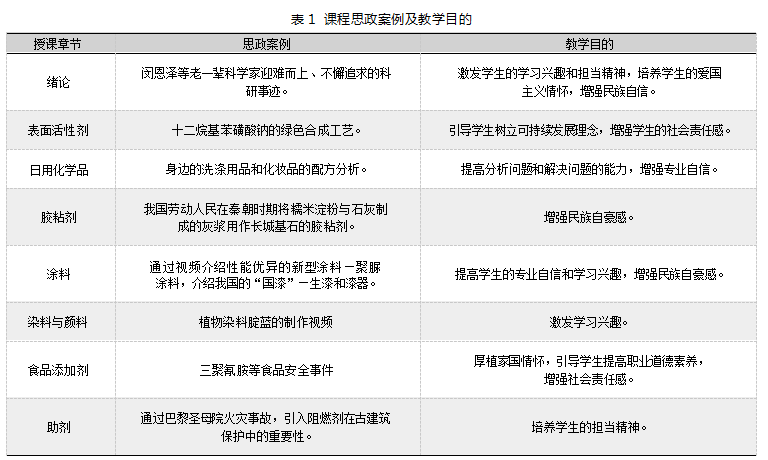 表 1 课程思政案例及教学目的

| 授课章节 | 思政案例 | 教学目的 |
|---|---|---|
| 绪论 | 闵恩泽等老一辈科学家迎难而上、不懈追求的科研事迹。 | 激发学生的学习兴趣和担当精神，培养学生的爱国主义情怀，增强民族自信。 |
| 表面活性剂 | 十二烷基苯磺酸钠的绿色合成工艺。 | 引导学生树立可持续发展理念，增强学生的社会责任感。 |
| 日用化学品 | 身边的洗涤用品和化妆品的配方分析。 | 提高分析问题和解决问题的能力，增强专业自信。 |
| 胶粘剂 | 我国劳动人民在秦朝时期将糯米淀粉与石灰制成的灰浆用作长城基石的胶粘剂。 | 增强民族自豪感。 |
| 涂料 | 通过视频介绍性能优异的新型涂料－聚脲涂料，介绍我国的“国漆”－生漆和漆器。 | 提高学生的专业自信和学习兴趣，增强民族自豪感。 |
| 染料与颜料 | 植物染料靛蓝的制作视频 | 激发学习兴趣。 |
| 食品添加剂 | 三聚氰胺等食品安全事件 | 厚植家国情怀，引导学生提高职业道德素养，增强社会责任感。 |
| 助剂 | 通过巴黎圣母院火灾事故，引入阻燃剂在古建筑保护中的重要性。 | 培养学生的担当精神。 |